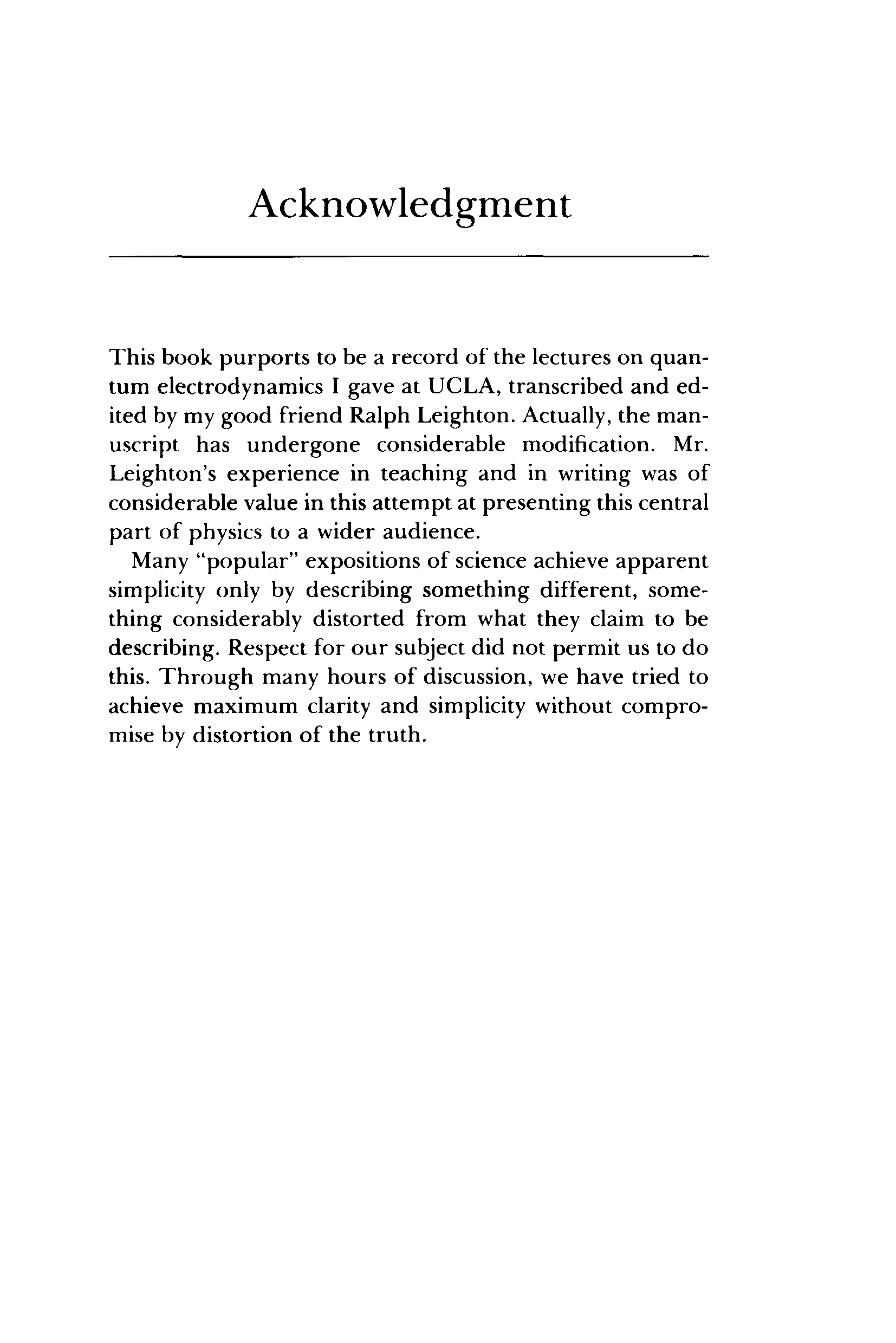 Acknowledgment

This book purports to be a record of the lectures on quantum electrodynamics I gave at UCLA, transcribed and edited by my good friend Ralph Leighton. Actually, the manuscript has undergone considerable modification. Mr. Leighton's experience in teaching and in writing was of considerable value in this attempt at presenting this central part of physics to a wider audience.

Many "popular" expositions of science achieve apparent simplicity only by describing something different, something considerably distorted from what they claim to be describing. Respect for our subject did not permit us to do this. Through many hours of discussion, we have tried to achieve maximum clarity and simplicity without compromise by distortion of the truth.